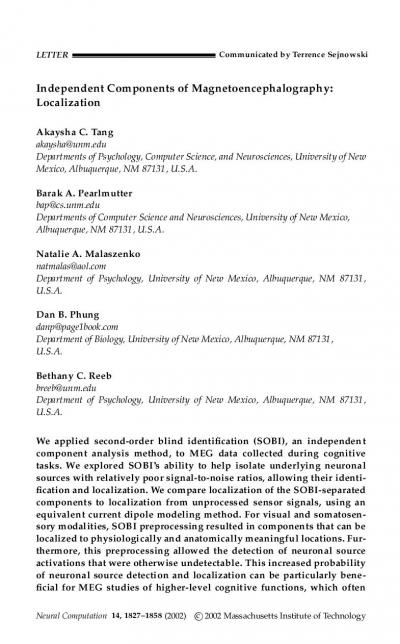 LETTER                    Communicated by Terrence Sejnowski

Independent Components of Magnetoencephalography: Localization

Akaysha C. Tang
akaysha@unm.edu
Departments of Psychology, Computer Science, and Neurosciences, University of New Mexico, Albuquerque, NM 87131, U.S.A.

Barak A. Pearlmutter
bap@cs.unm.edu
Departments of Computer Science and Neurosciences, University of New Mexico, Albuquerque, NM 87131, U.S.A.

Natalie A. Malaszenko
natmalas@aol.com
Department of Psychology, University of New Mexico, Albuquerque, NM 87131, U.S.A.

Dan B. Phung
danp@page1book.com
Department of Biology, University of New Mexico, Albuquerque, NM 87131, U.S.A.

Bethany C. Reeb
breeb@unm.edu
Department of Psychology, University of New Mexico, Albuquerque, NM 87131, U.S.A.

We applied second-order blind identification (SOBI), an independent component analysis method, to MEG data collected during cognitive tasks. We explored SOBI's ability to help isolate underlying neuronal sources with relatively poor signal-to-noise ratios, allowing their identification and localization. We compare localization of the SOBI-separated components to localization from unprocessed sensor signals, using an equivalent current dipole modeling method. For visual and somatosensory modalities, SOBI preprocessing resulted in components that can be localized to physiologically and anatomically meaningful locations. Furthermore, this preprocessing allowed the detection of neuronal source activations that were otherwise undetectable. This increased probability of neuronal source detection and localization can be particularly beneficial for MEG studies of higher-level cognitive functions, which often

Neural Computation 14, 1827–1858 (2002) © 2002 Massachusetts Institute of Technology